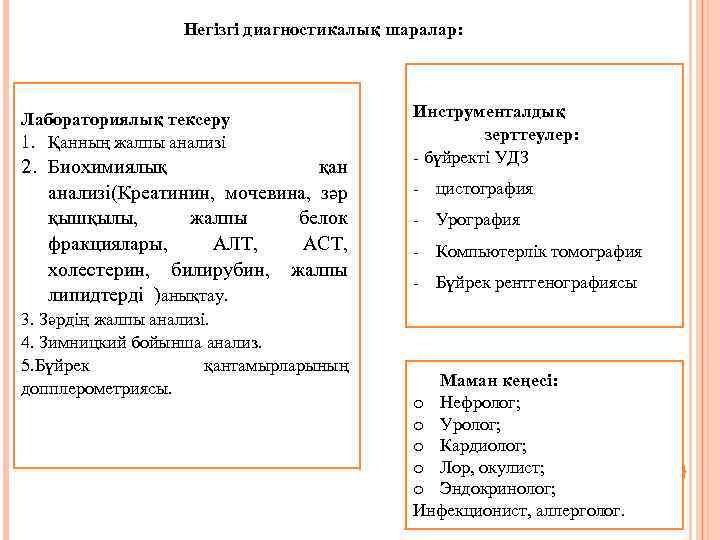 Негізгі диагностикалық шаралар:

Лабораториялық тексеру
1. Қанның жалпы анализі
2. Биохимиялық қан анализі(Креатинин, мочевина, зәр қышқылы, жалпы белок фракциялары, АЛТ, АСТ, холестерин, билирубин, жалпы липидтерді )анықтау.
3. Зәрдің жалпы анализі.
4. Зимницкий бойынша анализ.
5.Бүйрек қантамырларының допплерометриясы.

Инструменталдық зерттеулер:
- бүйректі УДЗ
- цистография
- Урография
- Компьютерлік томография
- Бүйрек рентгенографиясы

Маман кеңесі:
o Нефролог;
o Уролог;
o Кардиолог;
o Лор, окулист;
o Эндокринолог;
Инфекционист, аллерголог.